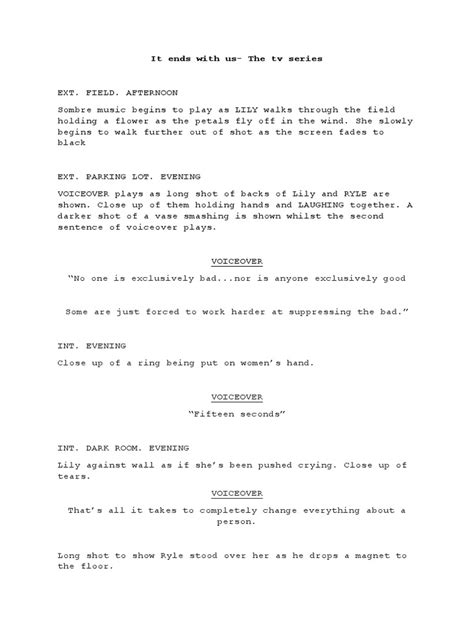 It ends with us- The tv series

EXT. FIELD. AFTERNOON

Sombre music begins to play as LILY walks through the field holding a flower as the petals fly off in the wind. She slowly begins to walk further out of shot as the screen fades to black

EXT. PARKING LOT. EVENING

VOICEOVER plays as long shot of backs of Lily and RYLE are shown. Close up of them holding hands and LAUGHING together. A darker shot of a vase smashing is shown whilst the second sentence of voiceover plays.

VOICEOVER

"No one is exclusively bad...nor is anyone exclusively good

Some are just forced to work harder at suppressing the bad."

INT. EVENING

Close up of a ring being put on women's hand.

VOICEOVER

"Fifteen seconds"

INT. DARK ROOM. EVENING

Lily against wall as if she's been pushed crying. Close up of tears.

VOICEOVER

That's all it takes to completely change everything about a person.

Long shot to show Ryle stood over her as he drops a magnet to the floor.